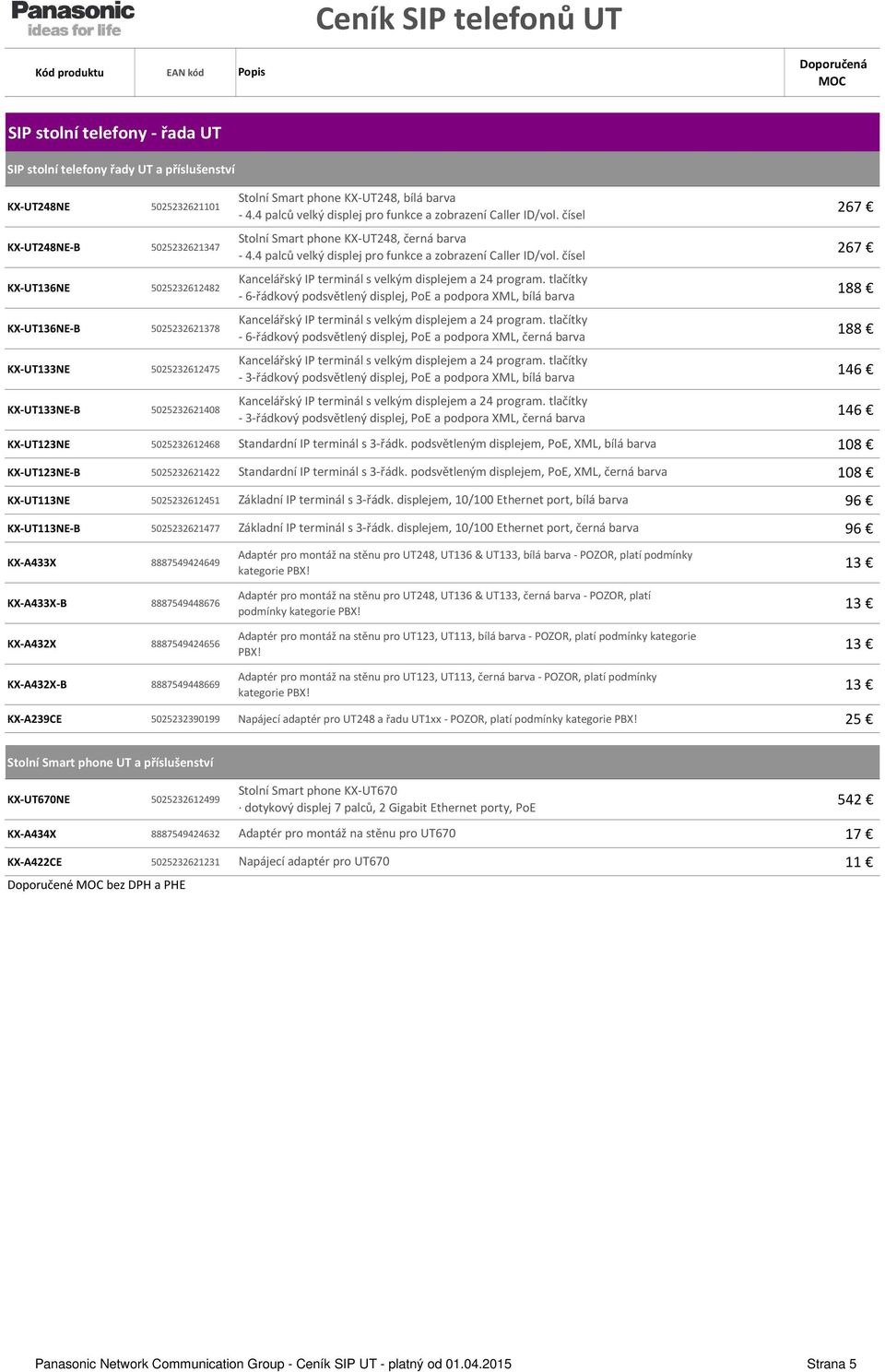 Panasonic
ideas for life

Ceník SIP telefonů UT

| Kód produktu | EAN kód | Popis | Doporučená MOC |
|---|---|---|---|
| SIP stolní telefony - řada UT | | | |
| SIP stolní telefony řady UT a příslušenství | | | |
| KX-UT248NE | 5025232621101 | Stolní Smart phone KX-UT248, bílá barva - 4.4 palců velký displej pro funkce a zobrazení Caller ID/vol. čísel | 267 € |
| KX-UT248NE-B | 5025232621347 | Stolní Smart phone KX-UT248, černá barva - 4.4 palců velký displej pro funkce a zobrazení Caller ID/vol. čísel | 267 € |
| KX-UT136NE | 5025232612482 | Kancelářský IP terminál s velkým displejem a 24 program. tlačítky - 6-řádkový podsvětlený displej, PoE a podpora XML, bílá barva | 188 € |
| KX-UT136NE-B | 5025232621378 | Kancelářský IP terminál s velkým displejem a 24 program. tlačítky - 6-řádkový podsvětlený displej, PoE a podpora XML, černá barva | 188 € |
| KX-UT133NE | 5025232612475 | Kancelářský IP terminál s velkým displejem a 24 program. tlačítky - 3-řádkový podsvětlený displej, PoE a podpora XML, bílá barva | 146 € |
| KX-UT133NE-B | 5025232621408 | Kancelářský IP terminál s velkým displejem a 24 program. tlačítky - 3-řádkový podsvětlený displej, PoE a podpora XML, černá barva | 146 € |
| KX-UT123NE | 5025232612468 | Standardní IP terminál s 3-řádk. podsvětleným displejem, PoE, XML, bílá barva | 108 € |
| KX-UT123NE-B | 5025232621422 | Standardní IP terminál s 3-řádk. podsvětleným displejem, PoE, XML, černá barva | 108 € |
| KX-UT113NE | 5025232612451 | Základní IP terminál s 3-řádk. displejem, 10/100 Ethernet port, bílá barva | 96 € |
| KX-UT113NE-B | 5025232621477 | Základní IP terminál s 3-řádk. displejem, 10/100 Ethernet port, černá barva | 96 € |
| KX-A433X | 8887549424649 | Adaptér pro montáž na stěnu pro UT248, UT136 & UT133, bílá barva - POZOR, platí podmínky kategorie PBX! | 13 € |
| KX-A433X-B | 8887549448676 | Adaptér pro montáž na stěnu pro UT248, UT136 & UT133, černá barva - POZOR, platí podmínky kategorie PBX! | 13 € |
| KX-A432X | 8887549424656 | Adaptér pro montáž na stěnu pro UT123, UT113, bílá barva - POZOR, platí podmínky kategorie PBX! | 13 € |
| KX-A432X-B | 8887549448669 | Adaptér pro montáž na stěnu pro UT123, UT113, černá barva - POZOR, platí podmínky kategorie PBX! | 13 € |
| KX-A239CE | 5025232390199 | Napájecí adaptér pro UT248 a řadu UT1xx - POZOR, platí podmínky kategorie PBX! | 25 € |
| Stolní Smart phone UT a příslušenství | | | |
| KX-UT670NE | 5025232612499 | Stolní Smart phone KX-UT670 · dotykový displej 7 palců, 2 Gigabit Ethernet porty, PoE | 542 € |
| KX-A434X | 8887549424632 | Adaptér pro montáž na stěnu pro UT670 | 17 € |
| KX-A422CE | 5025232621231 | Napájecí adaptér pro UT670 | 11 € |

Doporučené MOC bez DPH a PHE

Panasonic Network Communication Group - Ceník SIP UT - platný od 01.04.2015 Strana 5